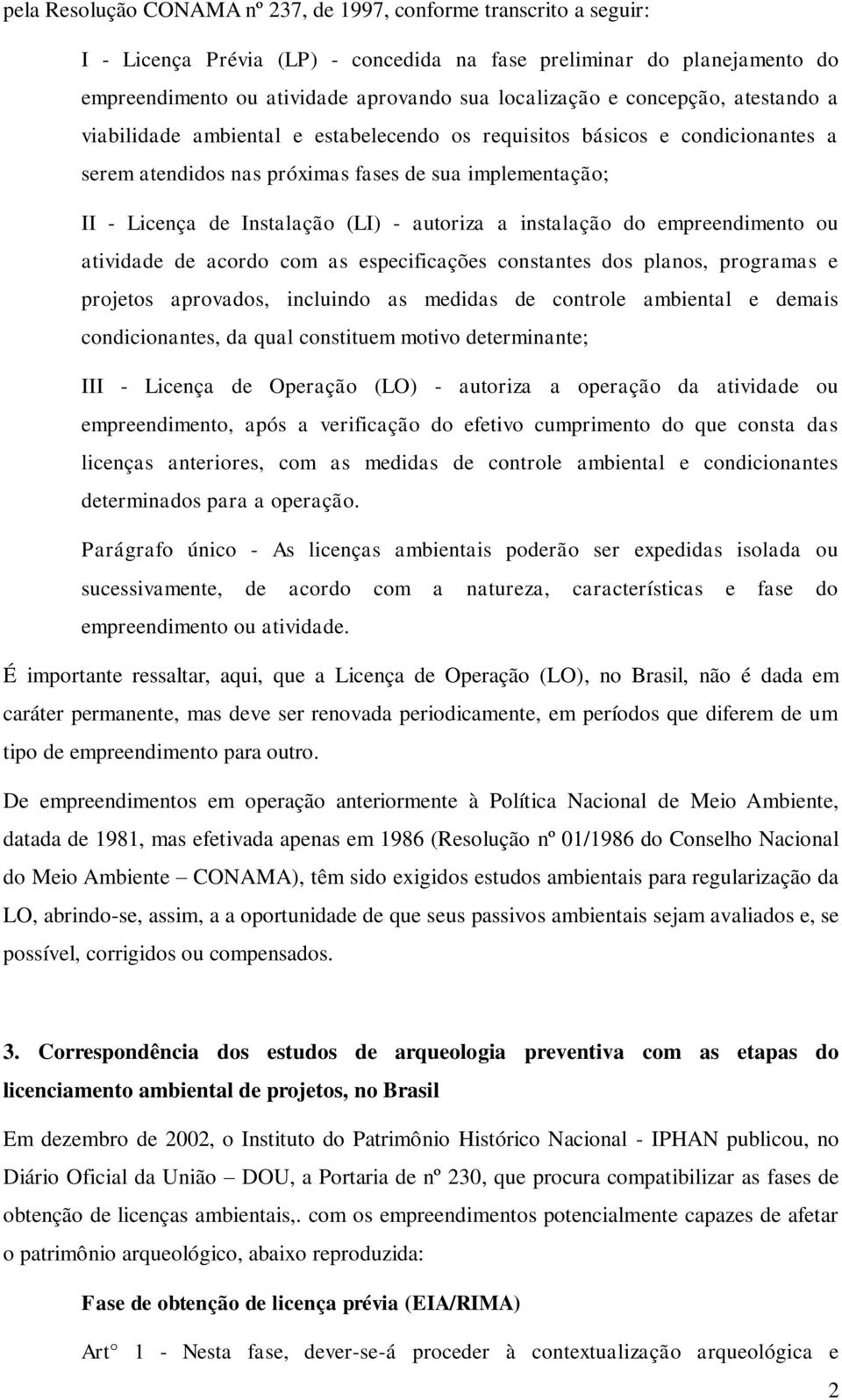 pela Resolução CONAMA nº 237, de 1997, conforme transcrito a seguir:

I - Licença Prévia (LP) - concedida na fase preliminar do planejamento do empreendimento ou atividade aprovando sua localização e concepção, atestando a viabilidade ambiental e estabelecendo os requisitos básicos e condicionantes a serem atendidos nas próximas fases de sua implementação;

II - Licença de Instalação (LI) - autoriza a instalação do empreendimento ou atividade de acordo com as especificações constantes dos planos, programas e projetos aprovados, incluindo as medidas de controle ambiental e demais condicionantes, da qual constituem motivo determinante;

III - Licença de Operação (LO) - autoriza a operação da atividade ou empreendimento, após a verificação do efetivo cumprimento do que consta das licenças anteriores, com as medidas de controle ambiental e condicionantes determinados para a operação.

Parágrafo único - As licenças ambientais poderão ser expedidas isolada ou sucessivamente, de acordo com a natureza, características e fase do empreendimento ou atividade.

É importante ressaltar, aqui, que a Licença de Operação (LO), no Brasil, não é dada em caráter permanente, mas deve ser renovada periodicamente, em períodos que diferem de um tipo de empreendimento para outro.

De empreendimentos em operação anteriormente à Política Nacional de Meio Ambiente, datada de 1981, mas efetivada apenas em 1986 (Resolução nº 01/1986 do Conselho Nacional do Meio Ambiente – CONAMA), têm sido exigidos estudos ambientais para regularização da LO, abrindo-se, assim, a a oportunidade de que seus passivos ambientais sejam avaliados e, se possível, corrigidos ou compensados.

3. Correspondência dos estudos de arqueologia preventiva com as etapas do licenciamento ambiental de projetos, no Brasil

Em dezembro de 2002, o Instituto do Patrimônio Histórico Nacional - IPHAN publicou, no Diário Oficial da União – DOU, a Portaria de nº 230, que procura compatibilizar as fases de obtenção de licenças ambientais,. com os empreendimentos potencialmente capazes de afetar o patrimônio arqueológico, abaixo reproduzida:

Fase de obtenção de licença prévia (EIA/RIMA)

Art° 1 - Nesta fase, dever-se-á proceder à contextualização arqueológica e

2